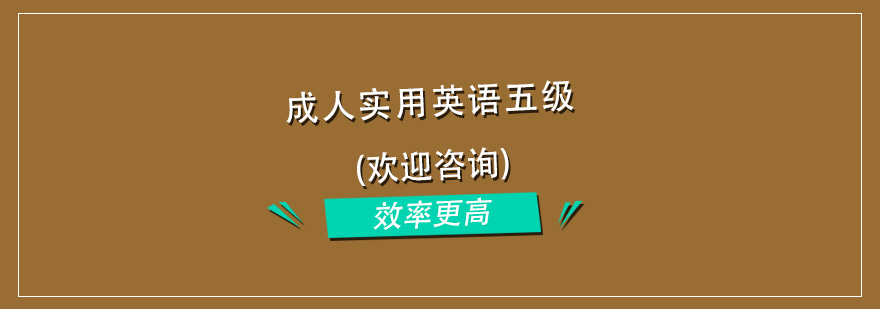 成人实用英语五级

(欢迎咨询)

效率更高